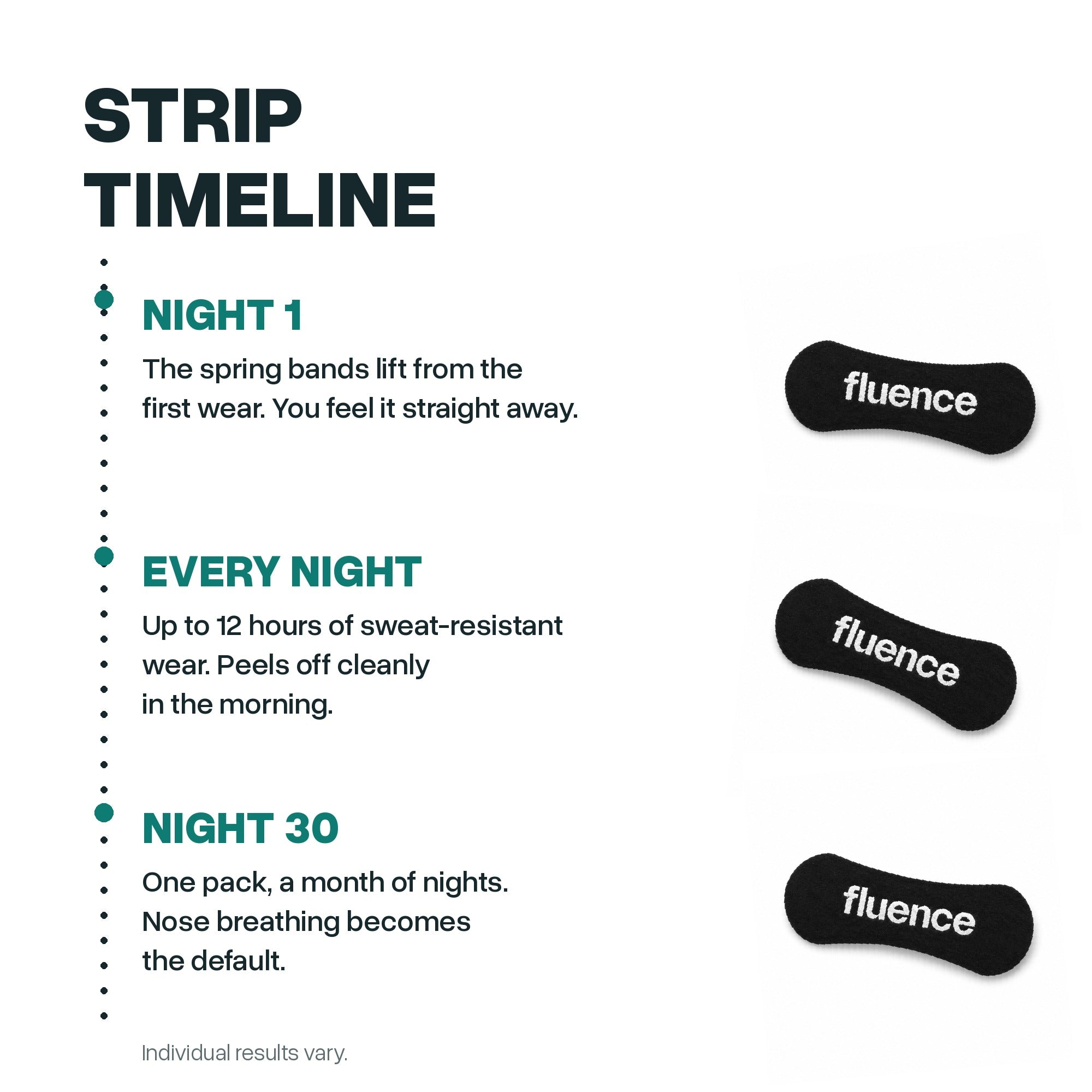 STRIP TIMELINE

NIGHT 1

The spring bands lift from the first wear. You feel it straight away.

fluence

EVERY NIGHT

Up to 12 hours of sweat-resistant wear. Peels off cleanly in the morning.

fluence

NIGHT 30

One pack, a month of nights. Nose breathing becomes the default.

fluence

Individual results vary.